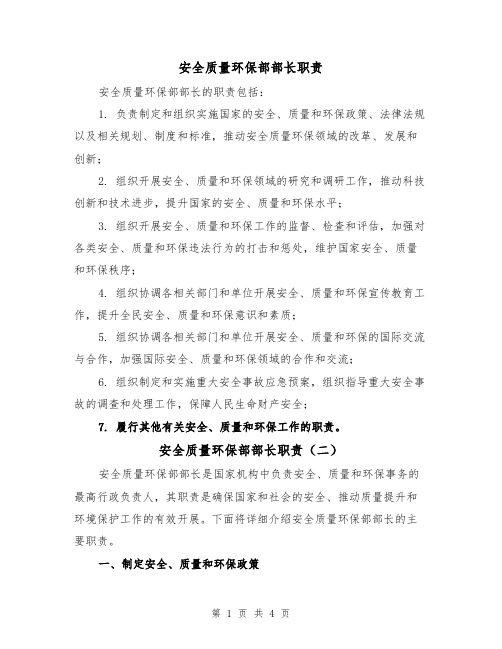 安全质量环保部部长职责

安全质量环保部部长的职责包括：

1. 负责制定和组织实施国家的安全、质量和环保政策、法律法规以及相关规划、制度和标准，推动安全质量环保领域的改革、发展和创新；

2. 组织开展安全、质量和环保领域的研究和调研工作，推动科技创新和技术进步，提升国家的安全、质量和环保水平；

3. 组织开展安全、质量和环保工作的监督、检查和评估，加强对各类安全、质量和环保违法行为的打击和惩处，维护国家安全、质量和环保秩序；

4. 组织协调各相关部门和单位开展安全、质量和环保宣传教育工作，提升全民安全、质量和环保意识和素质；

5. 组织协调各相关部门和单位开展安全、质量和环保的国际交流与合作，加强国际安全、质量和环保领域的合作和交流；

6. 组织制定和实施重大安全事故应急预案，组织指导重大安全事故的调查和处理工作，保障人民生命财产安全；

7. 履行其他有关安全、质量和环保工作的职责。

安全质量环保部部长职责（二）

安全质量环保部部长是国家机构中负责安全、质量和环保事务的最高行政负责人，其职责是确保国家和社会的安全、推动质量提升和环境保护工作的有效开展。下面将详细介绍安全质量环保部部长的主要职责。

一、制定安全、质量和环保政策

第 1 页 共 4 页